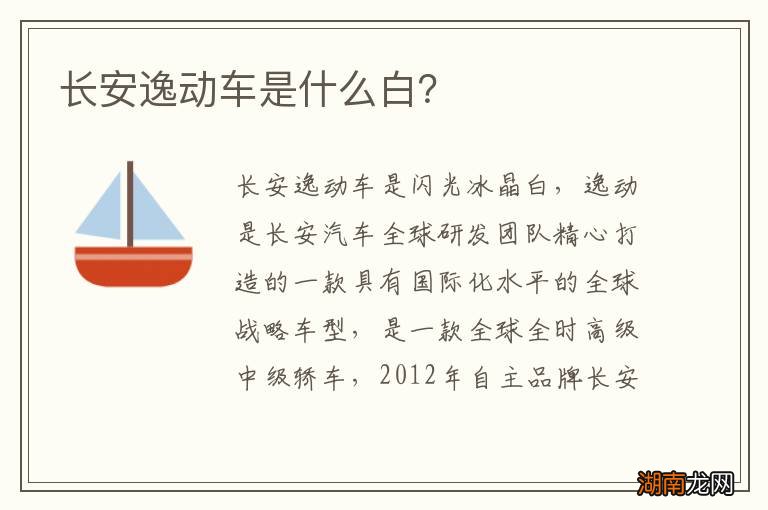 长安逸动车是什么白?

长安逸动车是闪光冰晶白，逸动是长安汽车全球研发团队精心打造的一款具有国际化水平的全球战略车型，是一款全球全时高级中级轿车，2012年自主品牌长安

湖南龙网